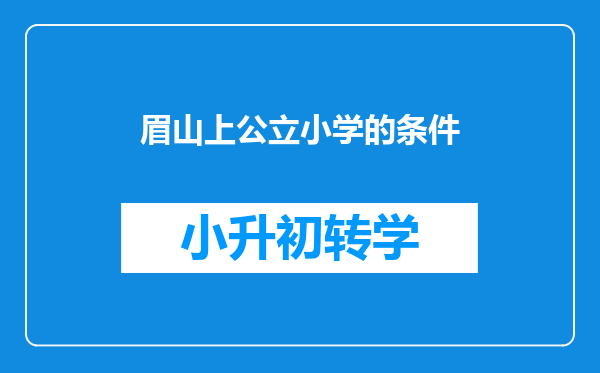 眉山上公立小学的条件

小升初转学